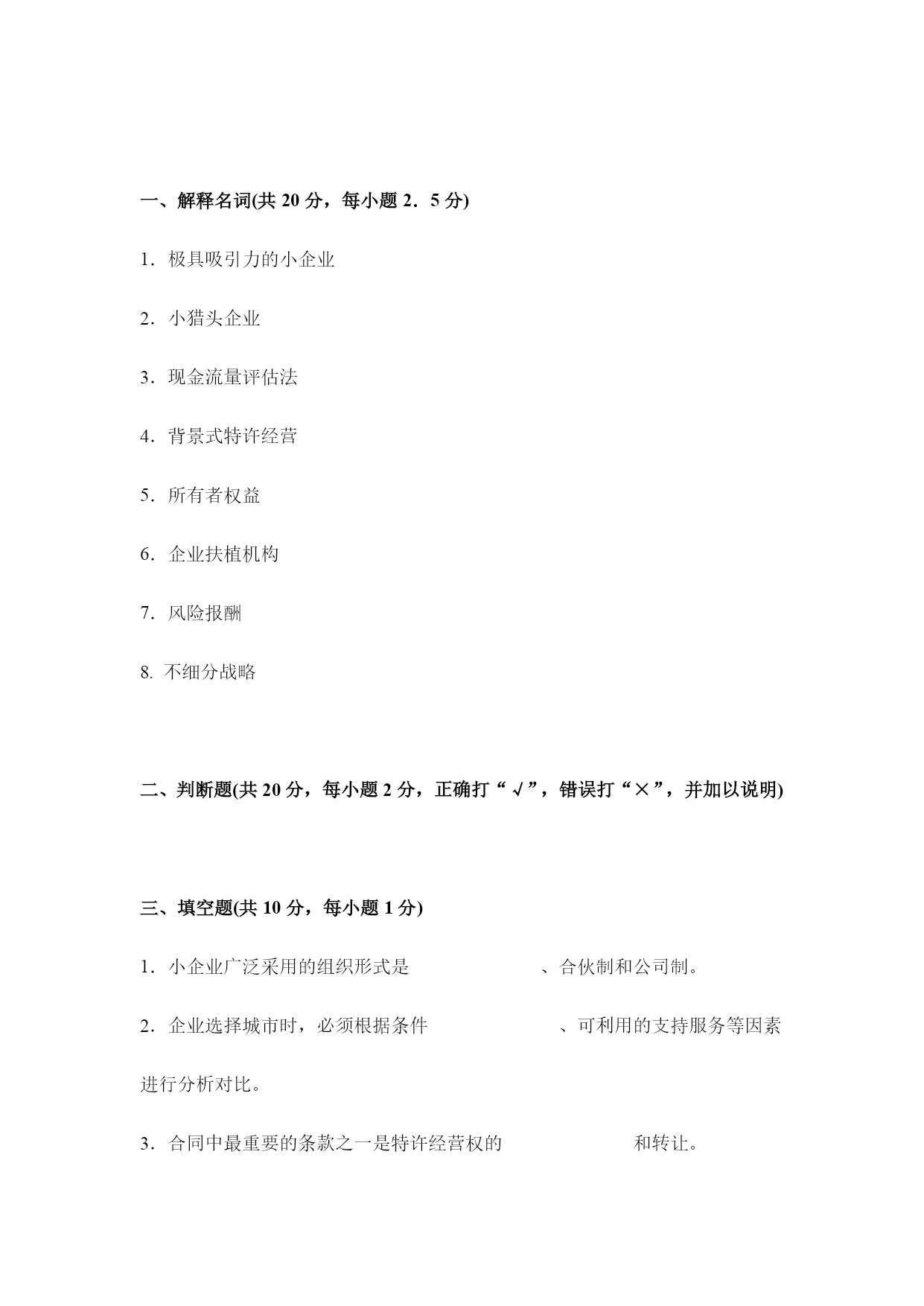 一、解释名词(共 20 分，每小题 2．5 分)

1．极具吸引力的小企业

2．小猎头企业

3．现金流量评估法

4．背景式特许经营

5．所有者权益

6．企业扶植机构

7．风险报酬

8. 不细分战略

二、判断题(共 20 分，每小题 2 分，正确打“√”，错误打“×”，并加以说明)

三、填空题(共 10 分，每小题 1 分)

1．小企业广泛采用的组织形式是　　　　　　　、合伙制和公司制。

2．企业选择城市时，必须根据条件　　　　　　　、可利用的支持服务等因素进行分析对比。

3．合同中最重要的条款之一是特许经营权的　　　　　　　和转让。